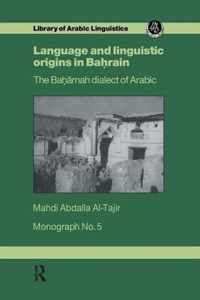 Library of Arabic Linguistics

Language and linguistic origins in Baḥrain

The Baḥārnah dialect of Arabic

Mahdi Abdalla Al-Tajir

Monograph No. 5

R